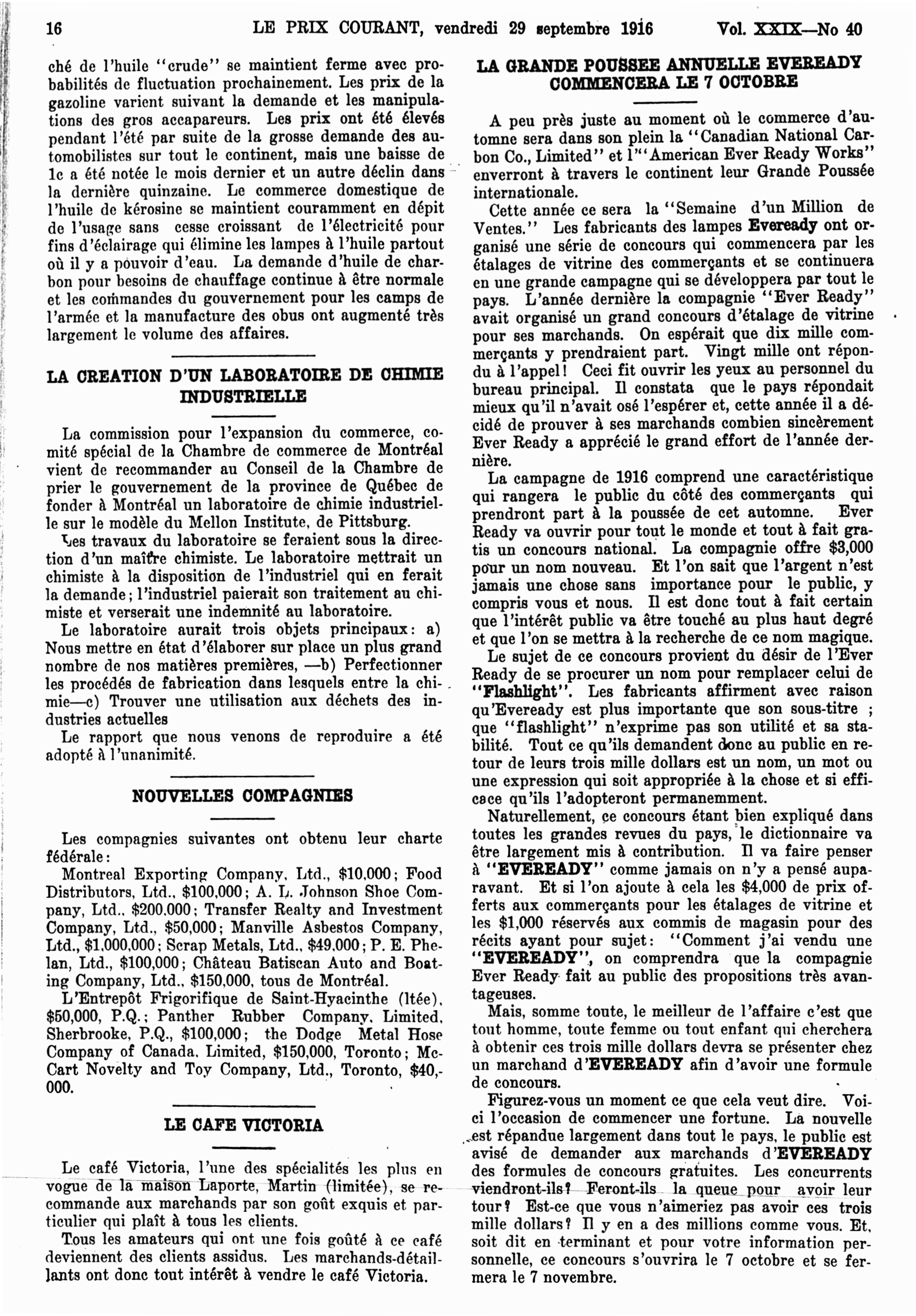 16 LE PRIX COURANT, vendredi 29 septembre 1916 Vol. XXIX—No 40

ché de l'huile "crude" se maintient ferme avec probabilités de fluctuation prochainement. Les prix de la gazoline varient suivant la demande et les manipulations des gros accapareurs. Les prix ont été élevés pendant l'été par suite de la grosse demande des automobilistes sur tout le continent, mais une baisse de 1c a été notée le mois dernier et un autre déclin dans la dernière quinzaine. Le commerce domestique de l'huile de kérosine se maintient couramment en dépit de l'usage sans cesse croissant de l'électricité pour fins d'éclairage qui élimine les lampes à l'huile partout où il y a pouvoir d'eau. La demande d'huile de charbon pour besoins de chauffage continue à être normale et les commandes du gouvernement pour les camps de l'armée et la manufacture des obus ont augmenté très largement le volume des affaires.

LA CREATION D'UN LABORATOIRE DE CHIMIE INDUSTRIELLE

La commission pour l'expansion du commerce, comité spécial de la Chambre de commerce de Montréal vient de recommander au Conseil de la Chambre de prier le gouvernement de la province de Québec de fonder à Montréal un laboratoire de chimie industrielle sur le modèle du Mellon Institute, de Pittsburg.

Les travaux du laboratoire se feraient sous la direction d'un maître chimiste. Le laboratoire mettrait un chimiste à la disposition de l'industriel qui en ferait la demande; l'industriel paierait son traitement au chimiste et verserait une indemnité au laboratoire.

Le laboratoire aurait trois objets principaux: a) Nous mettre en état d'élaborer sur place un plus grand nombre de nos matières premières, —b) Perfectionner les procédés de fabrication dans lesquels entre la chimie—c) Trouver une utilisation aux déchets des industries actuelles

Le rapport que nous venons de reproduire a été adopté à l'unanimité.

NOUVELLES COMPAGNIES

Les compagnies suivantes ont obtenu leur charte fédérale:

Montreal Exporting Company, Ltd., $10,000; Food Distributors, Ltd., $100,000; A. L. Johnson Shoe Company, Ltd., $200,000; Transfer Realty and Investment Company, Ltd., $50,000; Manville Asbestos Company, Ltd., $1,000,000; Scrap Metals, Ltd., $49,000; P. E. Phelan, Ltd., $100,000; Château Batiscan Auto and Boating Company, Ltd., $150,000, tous de Montréal.

L'Entrepôt Frigorifique de Saint-Hyacinthe (ltée), $50,000, P.Q.; Panther Rubber Company, Limited, Sherbrooke, P.Q., $100,000; the Dodge Metal Hose Company of Canada, Limited, $150,000, Toronto; McCart Novelty and Toy Company, Ltd., Toronto, $40,000.

LE CAFE VICTORIA

Le café Victoria, l'une des spécialités les plus en vogue de la maison Laporte, Martin (limitée), se recommande aux marchands par son goût exquis et particulier qui plaît à tous les clients.

Tous les amateurs qui ont une fois goûté à ce café deviennent des clients assidus. Les marchands-détaillants ont donc tout intérêt à vendre le café Victoria.

LA GRANDE POUSSEE ANNUELLE EVEREADY COMMENCERA LE 7 OCTOBRE

A peu près juste au moment où le commerce d'automne sera dans son plein la "Canadian National Carbon Co., Limited" et l'"American Ever Ready Works" enverront à travers le continent leur Grande Poussée internationale.

Cette année ce sera la "Semaine d'un Million de Ventes." Les fabricants des lampes Eveready ont organisé une série de concours qui commencera par les étalages de vitrine des commerçants et se continuera en une grande campagne qui se développera par tout le pays. L'année dernière la compagnie "Ever Ready" avait organisé un grand concours d'étalage de vitrine pour ses marchands. On espérait que dix mille commerçants y prendraient part. Vingt mille ont répondu à l'appel! Ceci fit ouvrir les yeux au personnel du bureau principal. Il constata que le pays répondait mieux qu'il n'avait osé l'espérer et, cette année il a décidé de prouver à ses marchands combien sincèrement Ever Ready a apprécié le grand effort de l'année dernière.

La campagne de 1916 comprend une caractéristique qui rangera le public du côté des commerçants qui prendront part à la poussée de cet automne. Ever Ready va ouvrir pour tout le monde et tout à fait gratis un concours national. La compagnie offre $3,000 pour un nom nouveau. Et l'on sait que l'argent n'est jamais une chose sans importance pour le public, y compris vous et nous. Il est donc tout à fait certain que l'intérêt public va être touché au plus haut degré et que l'on se mettra à la recherche de ce nom magique.

Le sujet de ce concours provient du désir de l'Ever Ready de se procurer un nom pour remplacer celui de "Flashlight". Les fabricants affirment avec raison qu'Eveready est plus importante que son sous-titre ; que "flashlight" n'exprime pas son utilité et sa stabilité. Tout ce qu'ils demandent donc au public en retour de leurs trois mille dollars est un nom, un mot ou une expression qui soit appropriée à la chose et si efficace qu'ils l'adopteront permanemment.

Naturellement, ce concours étant bien expliqué dans toutes les grandes revues du pays, le dictionnaire va être largement mis à contribution. Il va faire penser à "EVEREADY" comme jamais on n'y a pensé auparavant. Et si l'on ajoute à cela les $4,000 de prix offerts aux commerçants pour les étalages de vitrine et les $1,000 réservés aux commis de magasin pour des récits ayant pour sujet: "Comment j'ai vendu une "EVEREADY", on comprendra que la compagnie Ever Ready fait au public des propositions très avantageuses.

Mais, somme toute, le meilleur de l'affaire c'est que tout homme, toute femme ou tout enfant qui cherchera à obtenir ces trois mille dollars devra se présenter chez un marchand d'EVEREADY afin d'avoir une formule de concours.

Figurez-vous un moment ce que cela veut dire. Voici l'occasion de commencer une fortune. La nouvelle est répandue largement dans tout le pays, le public est avisé de demander aux marchands d'EVEREADY des formules de concours gratuites. Les concurrents viendront-ils? Feront-ils la queue pour avoir leur tour? Est-ce que vous n'aimeriez pas avoir ces trois mille dollars? Il y en a des millions comme vous. Et, soit dit en terminant et pour votre information personnelle, ce concours s'ouvrira le 7 octobre et se fermera le 7 novembre.